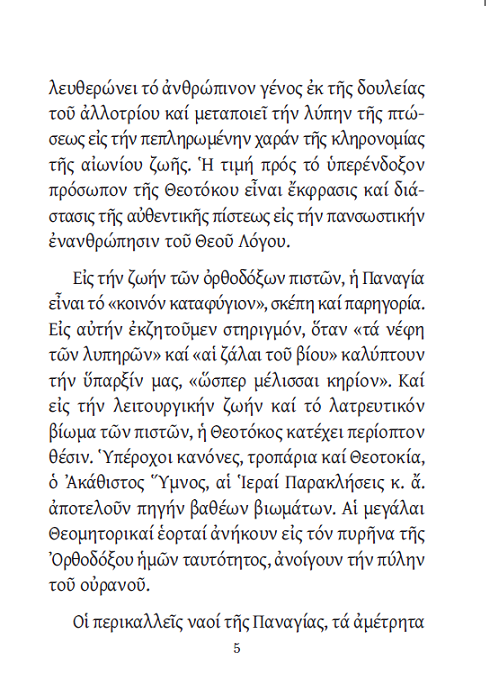 λευθερώνει τό ἀνθρώπινον γένος ἐκ τῆς δουλείας τοῦ ἀλλοτρίου καί μεταποιεῖ τήν λύπην τῆς πτώσεως εἰς τήν πεπληρωμένην χαράν τῆς κληρονομίας τῆς αἰωνίου ζωῆς. Ἡ τιμή πρός τό ὑπερένδοξον πρόσωπον τῆς Θεοτόκου εἶναι ἔκφρασις καί διάστασις τῆς αὐθεντικῆς πίστεως εἰς τήν πανσωστικήν ἐνανθρώπησιν τοῦ Θεοῦ Λόγου.

Εἰς τήν ζωήν τῶν ὀρθοδόξων πιστῶν, ἡ Παναγία εἶναι τό «κοινόν καταφύγιον», σκέπη καί παρηγορία. Εἰς αὐτήν ἐκζητοῦμεν στηριγμόν, ὅταν «τά νέφη τῶν λυπηρῶν» καί «αἱ ζάλαι τοῦ βίου» καλύπτουν τήν ὕπαρξίν μας, «ὥσπερ μέλισσαι κηρίον». Καί εἰς τήν λειτουργικήν ζωήν καί τό λατρευτικόν βίωμα τῶν πιστῶν, ἡ Θεοτόκος κατέχει περίοπτον θέσιν. Ὑπέροχοι κανόνες, τροπάρια καί Θεοτοκία, ὁ Ἀκάθιστος Ὕμνος, αἱ Ἱεραί Παρακλήσεις κ. ἄ. ἀποτελοῦν πηγήν βαθέων βιωμάτων. Αἱ μεγάλαι Θεομητορικαί ἑορταί ἀνήκουν εἰς τόν πυρῆνα τῆς Ὀρθοδόξου ἡμῶν ταυτότητος, ἀνοίγουν τήν πύλην τοῦ οὐρανοῦ.

Οἱ περικαλλεῖς ναοί τῆς Παναγίας, τά ἀμέτρητα

5